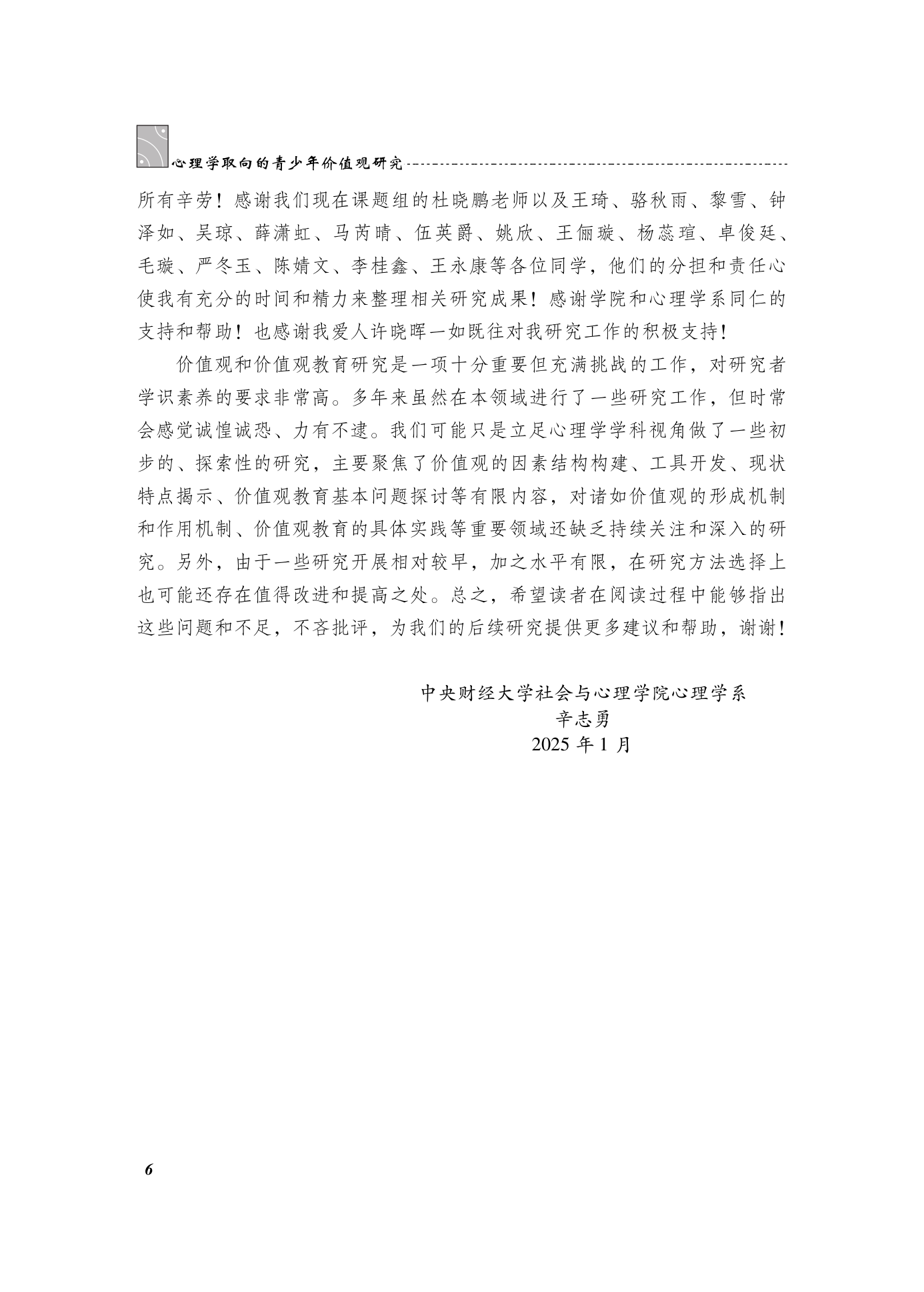 心理学取向的青少年价值观研究

所有辛劳！感谢我们现在课题组的杜晓鹏老师以及王琦、骆秋雨、黎雪、钟泽如、吴琼、薛潇虹、马芮晴、伍英爵、姚欣、王俪璇、杨蕊瑄、卓俊廷、毛璇、严冬玉、陈婧文、李桂鑫、王永康等各位同学，他们的分担和责任心使我有充分的时间和精力来整理相关研究成果！感谢学院和心理学系同仁的支持和帮助！也感谢我爱人许晓晖一如既往对我研究工作的积极支持！

价值观和价值观教育研究是一项十分重要但充满挑战的工作，对研究者学识素养的要求非常高。多年来虽然在本领域进行了一些研究工作，但时常会感觉诚惶诚恐、力有不逮。我们可能只是立足心理学学科视角做了一些初步的、探索性的研究，主要聚焦了价值观的因素结构构建、工具开发、现状特点揭示、价值观教育基本问题探讨等有限内容，对诸如价值观的形成机制和作用机制、价值观教育的具体实践等重要领域还缺乏持续关注和深入的研究。另外，由于一些研究开展相对较早，加之水平有限，在研究方法选择上也可能还存在值得改进和提高之处。总之，希望读者在阅读过程中能够指出这些问题和不足，不吝批评，为我们的后续研究提供更多建议和帮助，谢谢！

中央财经大学社会与心理学院心理学系
辛志勇
2025 年 1 月

6